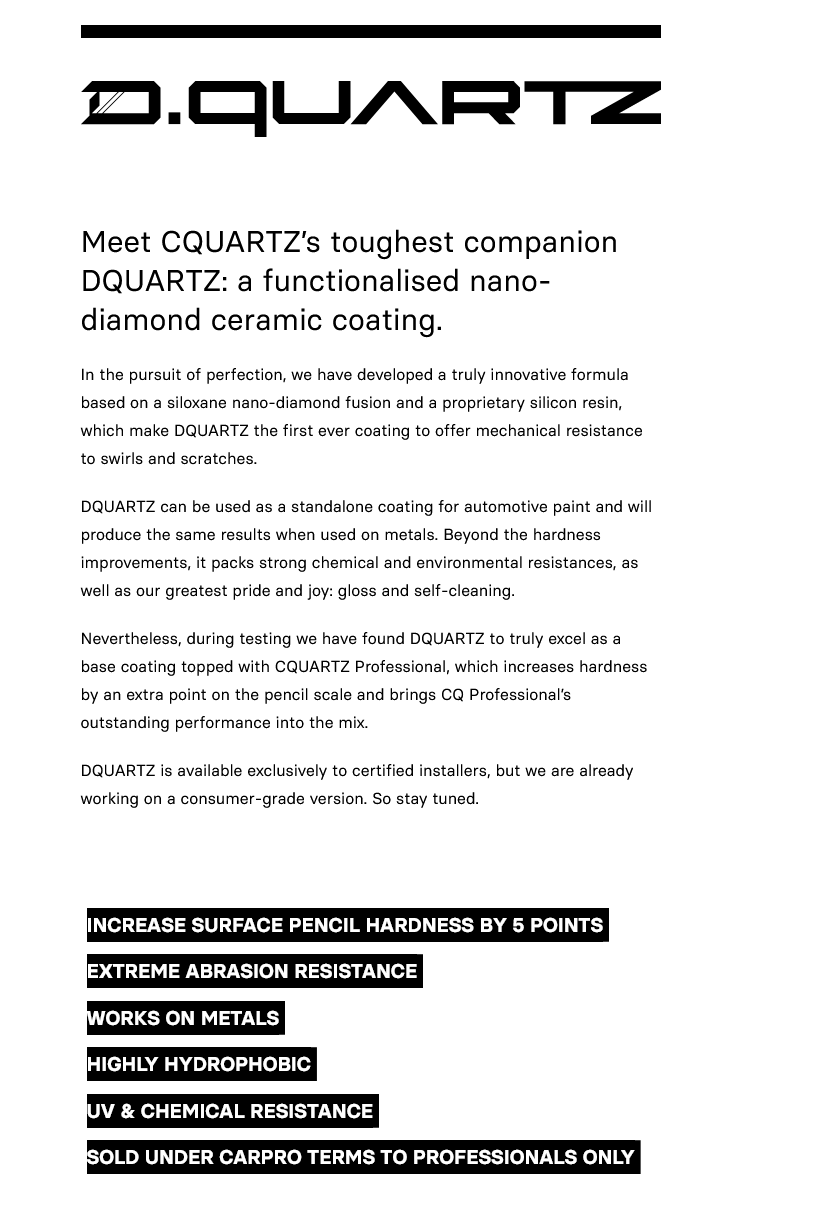 D.QUARTZ

Meet CQUARTZ's toughest companion DQUARTZ: a functionalised nano-diamond ceramic coating.

In the pursuit of perfection, we have developed a truly innovative formula based on a siloxane nano-diamond fusion and a proprietary silicon resin, which make DQUARTZ the first ever coating to offer mechanical resistance to swirls and scratches.

DQUARTZ can be used as a standalone coating for automotive paint and will produce the same results when used on metals. Beyond the hardness improvements, it packs strong chemical and environmental resistances, as well as our greatest pride and joy: gloss and self-cleaning.

Nevertheless, during testing we have found DQUARTZ to truly excel as a base coating topped with CQUARTZ Professional, which increases hardness by an extra point on the pencil scale and brings CQ Professional's outstanding performance into the mix.

DQUARTZ is available exclusively to certified installers, but we are already working on a consumer-grade version. So stay tuned.

INCREASE SURFACE PENCIL HARDNESS BY 5 POINTS

EXTREME ABRASION RESISTANCE

WORKS ON METALS

HIGHLY HYDROPHOBIC

UV & CHEMICAL RESISTANCE

SOLD UNDER CARPRO TERMS TO PROFESSIONALS ONLY